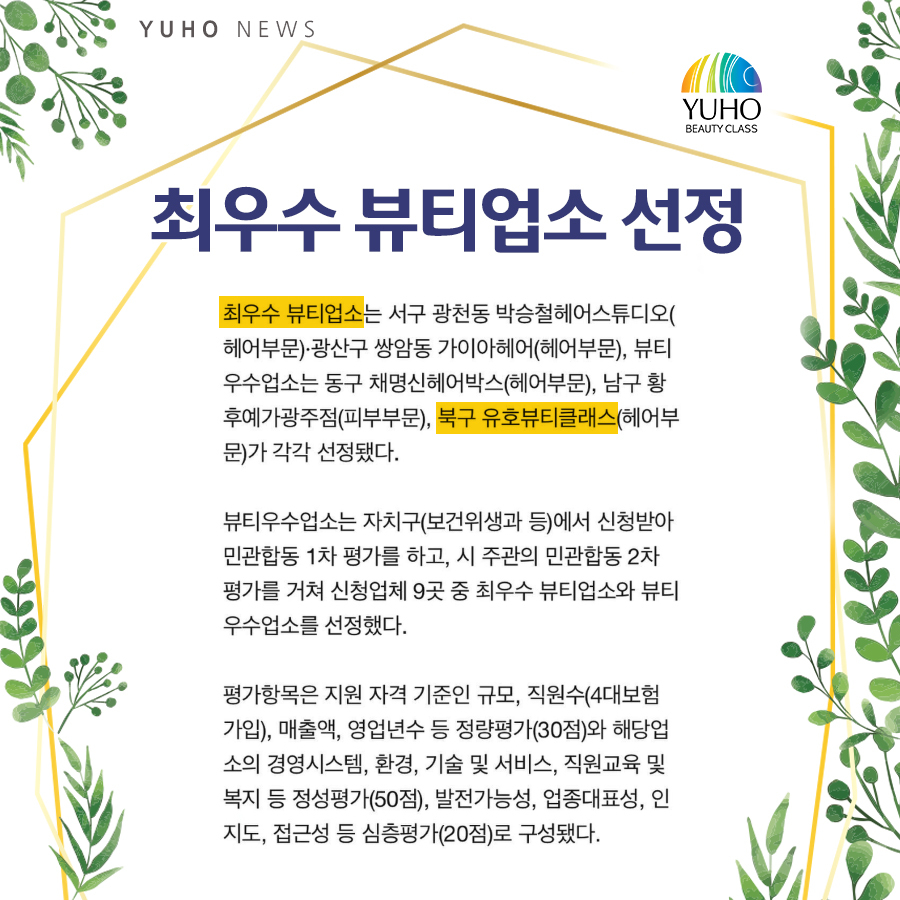 YUHO NEWS

YUHO
BEAUTY CLASS

최우수 뷰티업소 선정

최우수 뷰티업소는 서구 광천동 박승철헤어스튜디오(헤어부문)·광산구 쌍암동 가이아헤어(헤어부문), 뷰티우수업소는 동구 채명신헤어박스(헤어부문), 남구 황후예가광주점(피부부문), 북구 유호뷰티클래스(헤어부문)가 각각 선정됐다.

뷰티우수업소는 자치구(보건위생과 등)에서 신청받아 민관합동 1차 평가를 하고, 시 주관의 민관합동 2차 평가를 거쳐 신청업체 9곳 중 최우수 뷰티업소와 뷰티우수업소를 선정했다.

평가항목은 지원 자격 기준인 규모, 직원수(4대보험 가입), 매출액, 영업년수 등 정량평가(30점)와 해당업소의 경영시스템, 환경, 기술 및 서비스, 직원교육 및 복지 등 정성평가(50점), 발전가능성, 업종대표성, 인지도, 접근성 등 심층평가(20점)로 구성됐다.